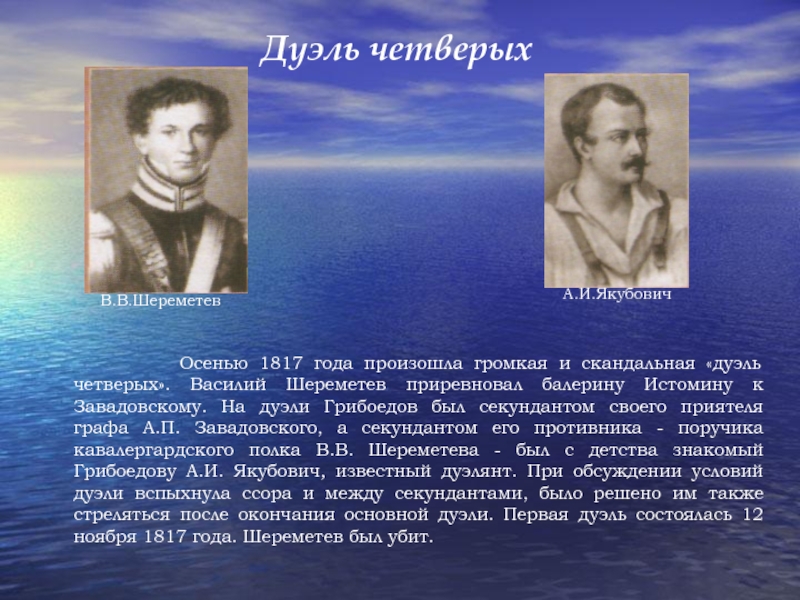 Дуэль четверых

В.В.Шереметев

А.И.Якубович

Осенью 1817 года произошла громкая и скандальная «дуэль четверых». Василий Шереметев приревновал балерину Истомину к Завадовскому. На дуэли Грибоедов был секундантом своего приятеля графа А.П. Завадовского, а секундантом его противника - поручика кавалергардского полка В.В. Шереметева - был с детства знакомый Грибоедову А.И. Якубович, известный дуэлянт. При обсуждении условий дуэли вспыхнула ссора и между секундантами, было решено им также стреляться после окончания основной дуэли. Первая дуэль состоялась 12 ноября 1817 года. Шереметев был убит.